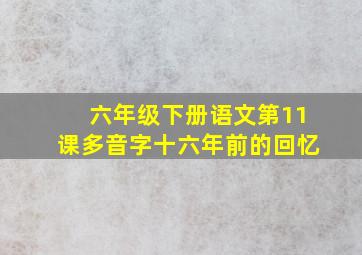 六年级下册语文第11课多音字十六年前的回忆